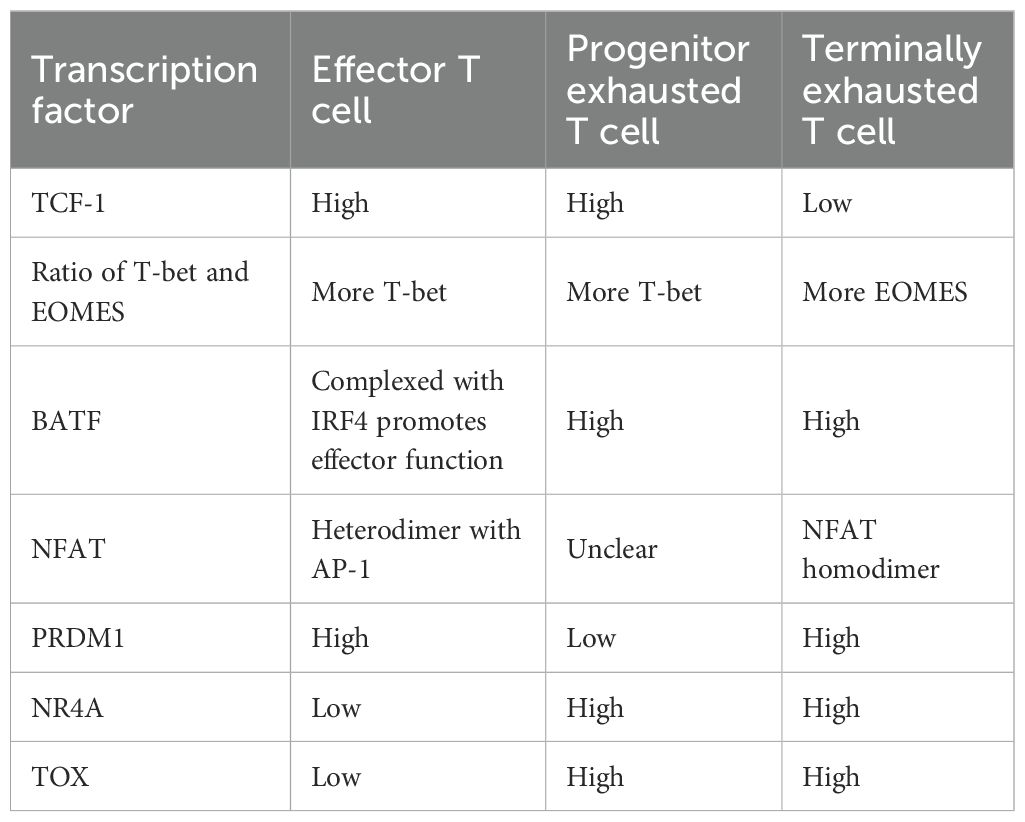 | Transcription factor | Effector T cell | Progenitor exhausted T cell | Terminally exhausted T cell |
|---|---|---|---|
| TCF-1 | High | High | Low |
| Ratio of T-bet and EOMES | More T-bet | More T-bet | More EOMES |
| BATF | Complexed with IRF4 promotes effector function | High | High |
| NFAT | Heterodimer with AP-1 | Unclear | NFAT homodimer |
| PRDM1 | High | Low | High |
| NR4A | Low | High | High |
| TOX | Low | High | High |